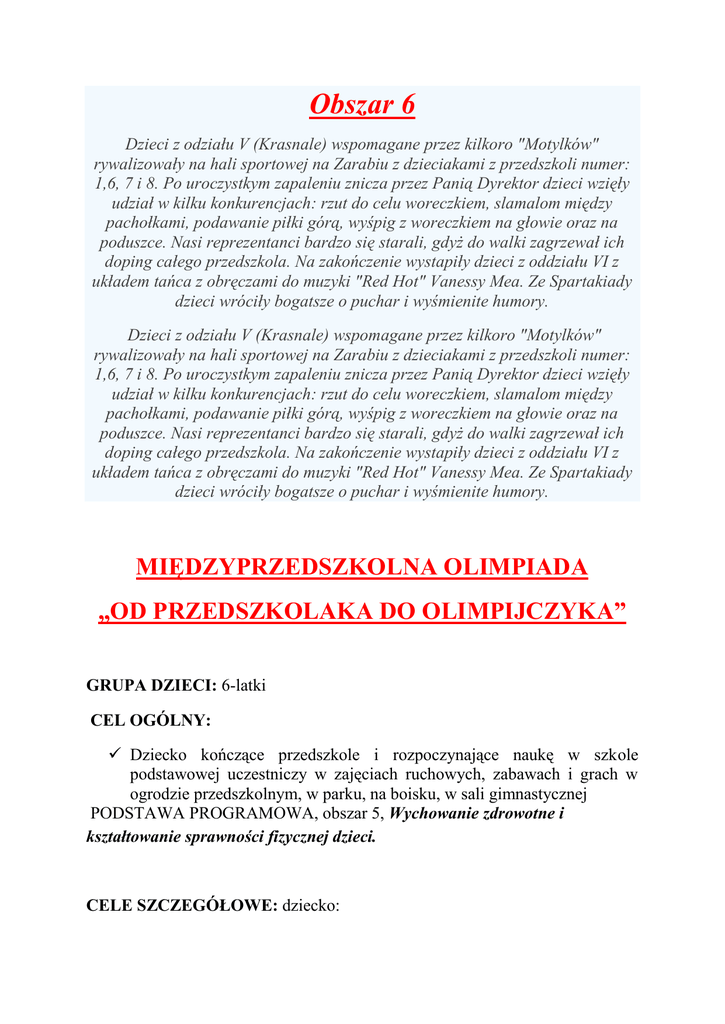 Obszar 6

Dzieci z odziału V (Krasnale) wspomagane przez kilkoro "Motylków" rywalizowały na hali sportowej na Zarabiu z dzieciakami z przedszkoli numer: 1,6, 7 i 8. Po uroczystym zapaleniu znicza przez Panią Dyrektor dzieci wzięły udział w kilku konkurencjach: rzut do celu woreczkiem, slamalom między pachołkami, podawanie piłki górą, wyśpig z woreczkiem na głowie oraz na poduszce. Nasi reprezentanci bardzo się starali, gdyż do walki zagrzewał ich doping całego przedszkola. Na zakończenie wystapiły dzieci z oddziału VI z układem tańca z obręczami do muzyki "Red Hot" Vanessy Mea. Ze Spartakiady dzieci wróciły bogatsze o puchar i wyśmienite humory.

Dzieci z odziału V (Krasnale) wspomagane przez kilkoro "Motylków" rywalizowały na hali sportowej na Zarabiu z dzieciakami z przedszkoli numer: 1,6, 7 i 8. Po uroczystym zapaleniu znicza przez Panią Dyrektor dzieci wzięły udział w kilku konkurencjach: rzut do celu woreczkiem, slamalom między pachołkami, podawanie piłki górą, wyśpig z woreczkiem na głowie oraz na poduszce. Nasi reprezentanci bardzo się starali, gdyż do walki zagrzewał ich doping całego przedszkola. Na zakończenie wystapiły dzieci z oddziału VI z układem tańca z obręczami do muzyki "Red Hot" Vanessy Mea. Ze Spartakiady dzieci wróciły bogatsze o puchar i wyśmienite humory.

MIĘDZYPRZEDSZKOLNA OLIMPIADA
„OD PRZEDSZKOLAKA DO OLIMPIJCZYKA”

GRUPA DZIECI: 6-latki

CEL OGÓLNY:

✓ Dziecko kończące przedszkole i rozpoczynające naukę w szkole podstawowej uczestniczy w zajęciach ruchowych, zabawach i grach w ogrodzie przedszkolnym, w parku, na boisku, w sali gimnastycznej
PODSTAWA PROGRAMOWA, obszar 5, Wychowanie zdrowotne i kształtowanie sprawności fizycznej dzieci.

CELE SZCZEGÓŁOWE: dziecko: